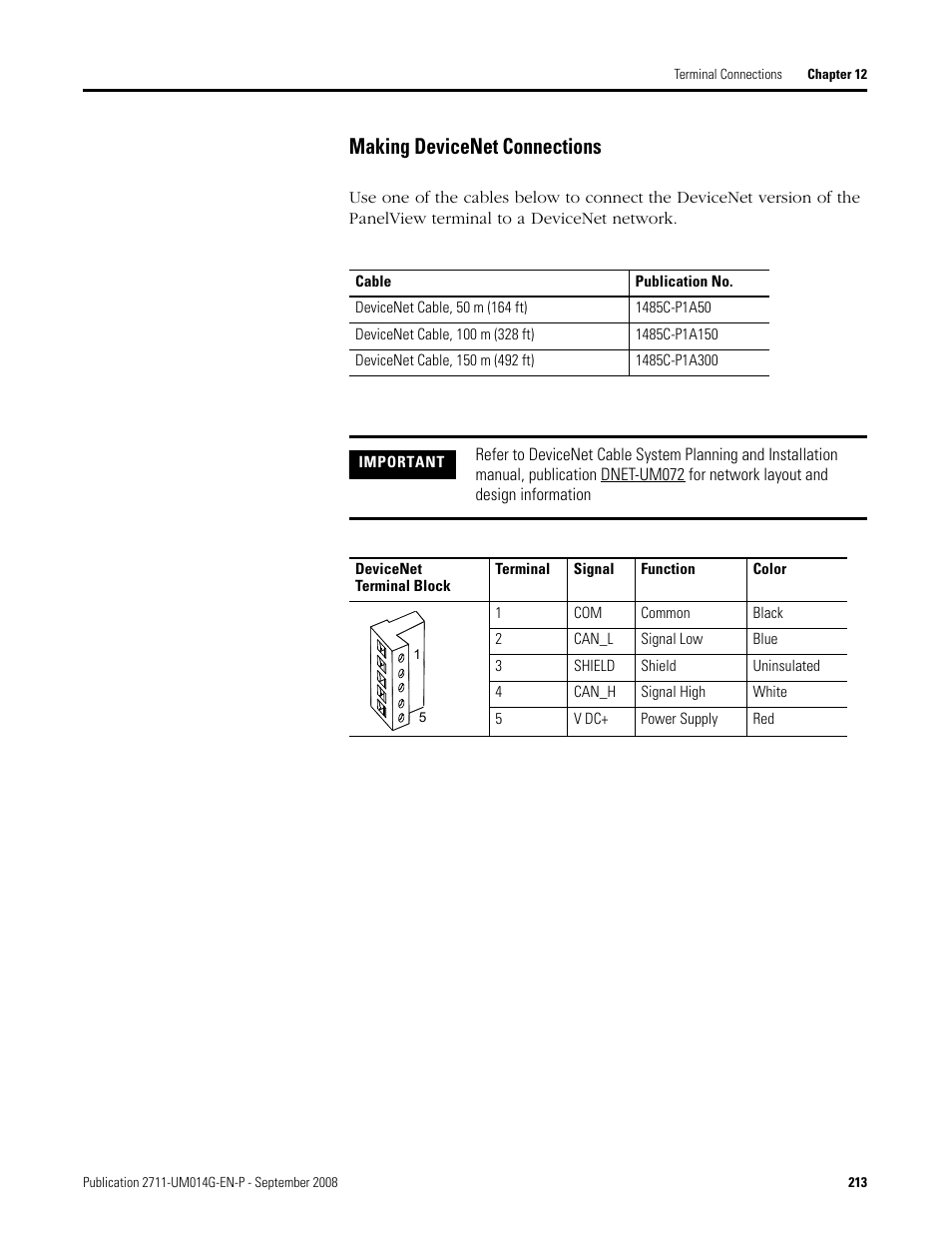 Terminal Connections Chapter 12

Making DeviceNet Connections

Use one of the cables below to connect the DeviceNet version of the PanelView terminal to a DeviceNet network.

| Cable | Publication No. |
|---|---|
| DeviceNet Cable, 50 m (164 ft) | 1485C-P1A50 |
| DeviceNet Cable, 100 m (328 ft) | 1485C-P1A150 |
| DeviceNet Cable, 150 m (492 ft) | 1485C-P1A300 |

IMPORTANT

Refer to DeviceNet Cable System Planning and Installation manual, publication DNET-UM072 for network layout and design information

| DeviceNet Terminal Block | Terminal | Signal | Function | Color |
|---|---|---|---|---|
| 1 5 | 1 | COM | Common | Black |
| | 2 | CAN_L | Signal Low | Blue |
| | 3 | SHIELD | Shield | Uninsulated |
| | 4 | CAN_H | Signal High | White |
| | 5 | V DC+ | Power Supply | Red |

Publication 2711-UM014G-EN-P - September 2008

213